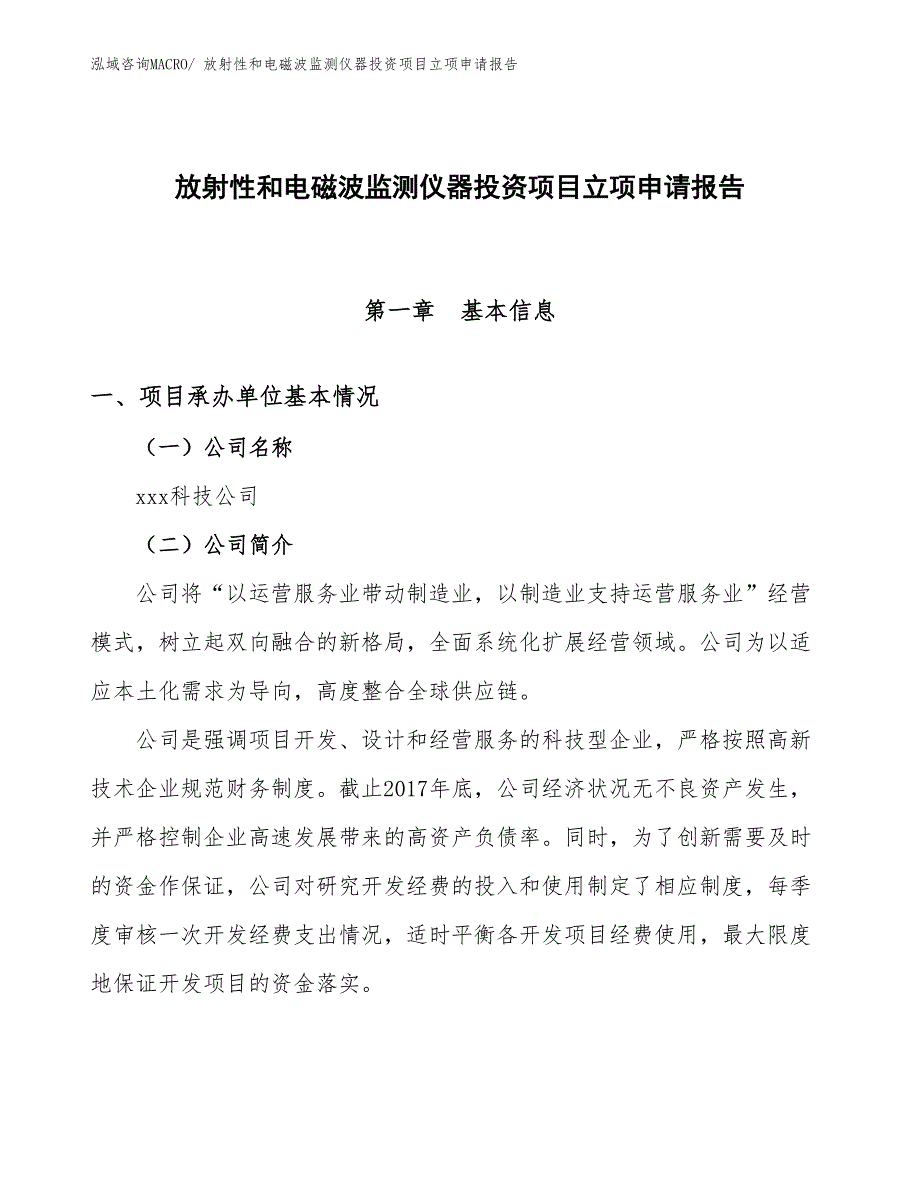 泓域咨询MACRO/ 放射性和电磁波监测仪器投资项目立项申请报告

放射性和电磁波监测仪器投资项目立项申请报告

第一章 基本信息

一、项目承办单位基本情况

（一）公司名称

xxx科技公司

（二）公司简介

公司将“以运营服务业带动制造业，以制造业支持运营服务业”经营模式，树立起双向融合的新格局，全面系统化扩展经营领域。公司为以适应本土化需求为导向，高度整合全球供应链。

公司是强调项目开发、设计和经营服务的科技型企业，严格按照高新技术企业规范财务制度。截止2017年底，公司经济状况无不良资产发生，并严格控制企业高速发展带来的高资产负债率。同时，为了创新需要及时的资金作保证，公司对研究开发经费的投入和使用制定了相应制度，每季度审核一次开发经费支出情况，适时平衡各开发项目经费使用，最大限度地保证开发项目的资金落实。